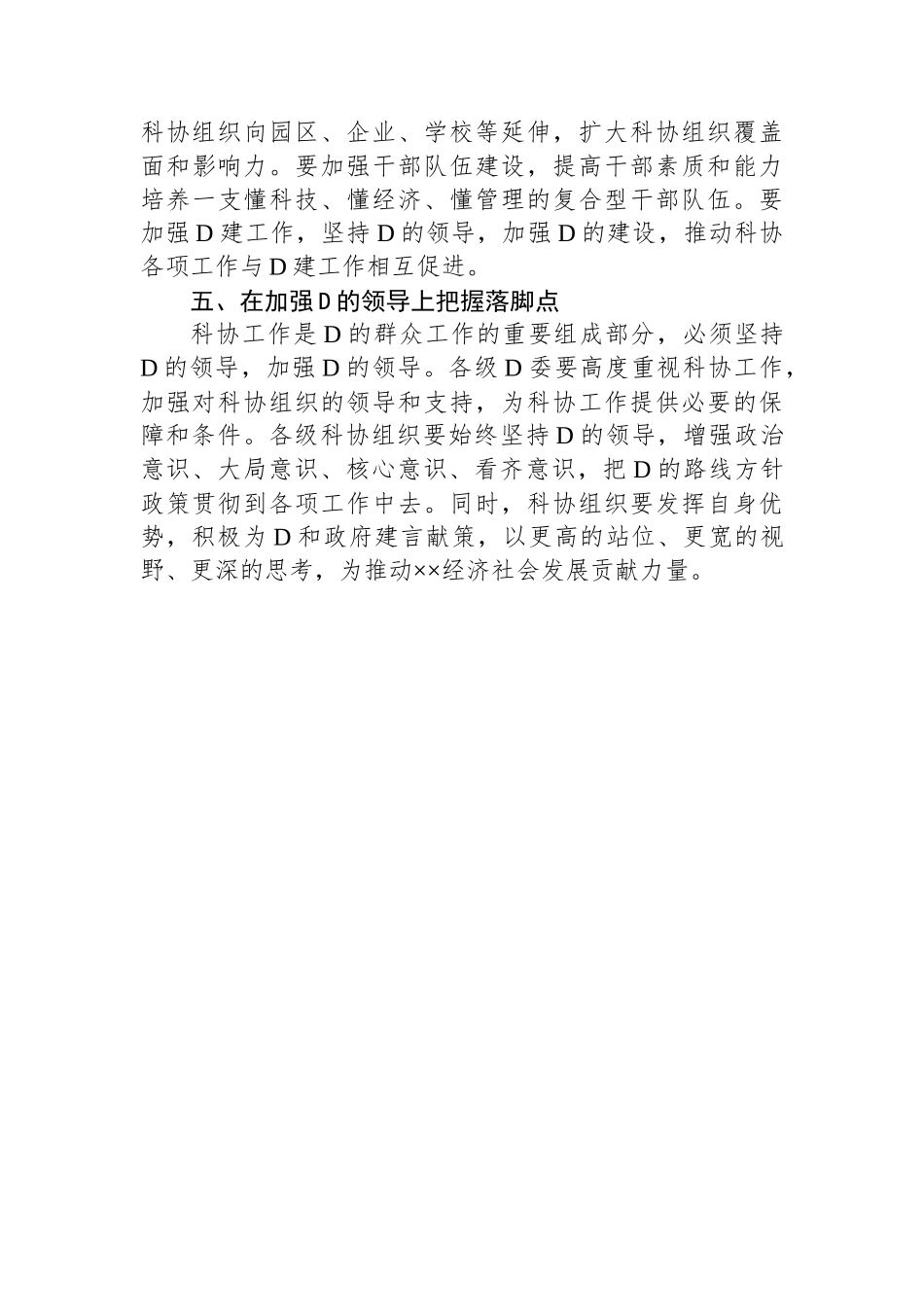 科协组织向园区、企业、学校等延伸，扩大科协组织覆盖面和影响力。要加强干部队伍建设，提高干部素质和能力培养一支懂科技、懂经济、懂管理的复合型干部队伍。要加强D建工作，坚持D的领导，加强D的建设，推动科协各项工作与D建工作相互促进。

五、在加强D的领导上把握落脚点

科协工作是D的群众工作的重要组成部分，必须坚持D的领导，加强D的领导。各级D委要高度重视科协工作，加强对科协组织的领导和支持，为科协工作提供必要的保障和条件。各级科协组织要始终坚持D的领导，增强政治意识、大局意识、核心意识、看齐意识，把D的路线方针政策贯彻到各项工作中去。同时，科协组织要发挥自身优势，积极为D和政府建言献策，以更高的站位、更宽的视野、更深的思考，为推动××经济社会发展贡献力量。